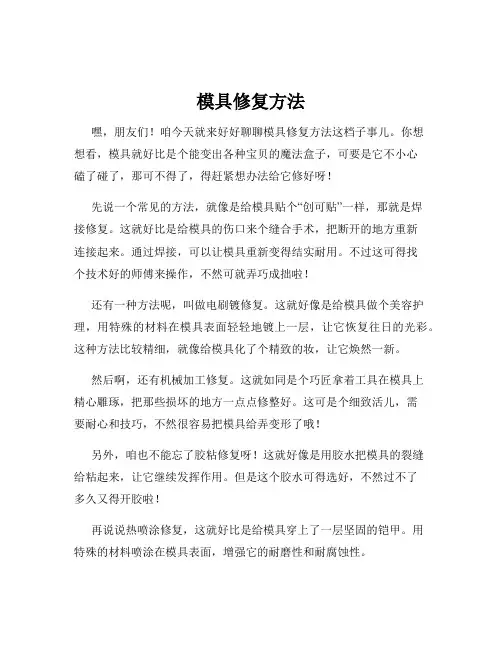 模具修复方法

嘿，朋友们！咱今天就来好好聊聊模具修复方法这档子事儿。你想想看，模具就好比是个能变出各种宝贝的魔法盒子，可要是它不小心磕了碰了，那可不得了，得赶紧想办法给它修好呀！

先说一个常见的方法，就像是给模具贴个“创可贴”一样，那就是焊接修复。这就好比是给模具的伤口来个缝合手术，把断开的地方重新连接起来。通过焊接，可以让模具重新变得结实耐用。不过这可得找个技术好的师傅来操作，不然可就弄巧成拙啦！

还有一种方法呢，叫做电刷镀修复。这就好像是给模具做个美容护理，用特殊的材料在模具表面轻轻地镀上一层，让它恢复往日的光彩。这种方法比较精细，就像给模具化了个精致的妆，让它焕然一新。

然后啊，还有机械加工修复。这就如同是个巧匠拿着工具在模具上精心雕琢，把那些损坏的地方一点点修整好。这可是个细致活儿，需要耐心和技巧，不然很容易把模具给弄变形了哦！

另外，咱也不能忘了胶粘修复呀！这就好像是用胶水把模具的裂缝给粘起来，让它继续发挥作用。但是这个胶水可得选好，不然过不了多久又得开胶啦！

再说说热喷涂修复，这就好比是给模具穿上了一层坚固的铠甲。用特殊的材料喷涂在模具表面，增强它的耐磨性和耐腐蚀性。